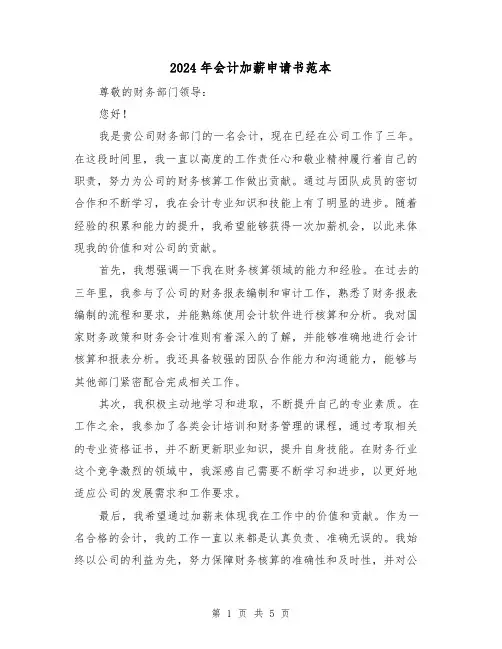 2024年会计加薪申请书范本

尊敬的财务部门领导：

您好！

我是贵公司财务部门的一名会计，现在已经在公司工作了三年。在这段时间里，我一直以高度的工作责任心和敬业精神履行着自己的职责，努力为公司的财务核算工作做出贡献。通过与团队成员的密切合作和不断学习，我在会计专业知识和技能上有了明显的进步。随着经验的积累和能力的提升，我希望能够获得一次加薪机会，以此来体现我的价值和对公司的贡献。

首先，我想强调一下我在财务核算领域的能力和经验。在过去的三年里，我参与了公司的财务报表编制和审计工作，熟悉了财务报表编制的流程和要求，并能熟练使用会计软件进行核算和分析。我对国家财务政策和财务会计准则有着深入的了解，并能够准确地进行会计核算和报表分析。我还具备较强的团队合作能力和沟通能力，能够与其他部门紧密配合完成相关工作。

其次，我积极主动地学习和进取，不断提升自己的专业素质。在工作之余，我参加了各类会计培训和财务管理的课程，通过考取相关的专业资格证书，并不断更新职业知识，提升自身技能。在财务行业这个竞争激烈的领域中，我深感自己需要不断学习和进步，以更好地适应公司的发展需求和工作要求。

最后，我希望通过加薪来体现我在工作中的价值和贡献。作为一名合格的会计，我的工作一直以来都是认真负责、准确无误的。我始终以公司的利益为先，努力保障财务核算的准确性和及时性，并对公

第 1 页 共 5 页